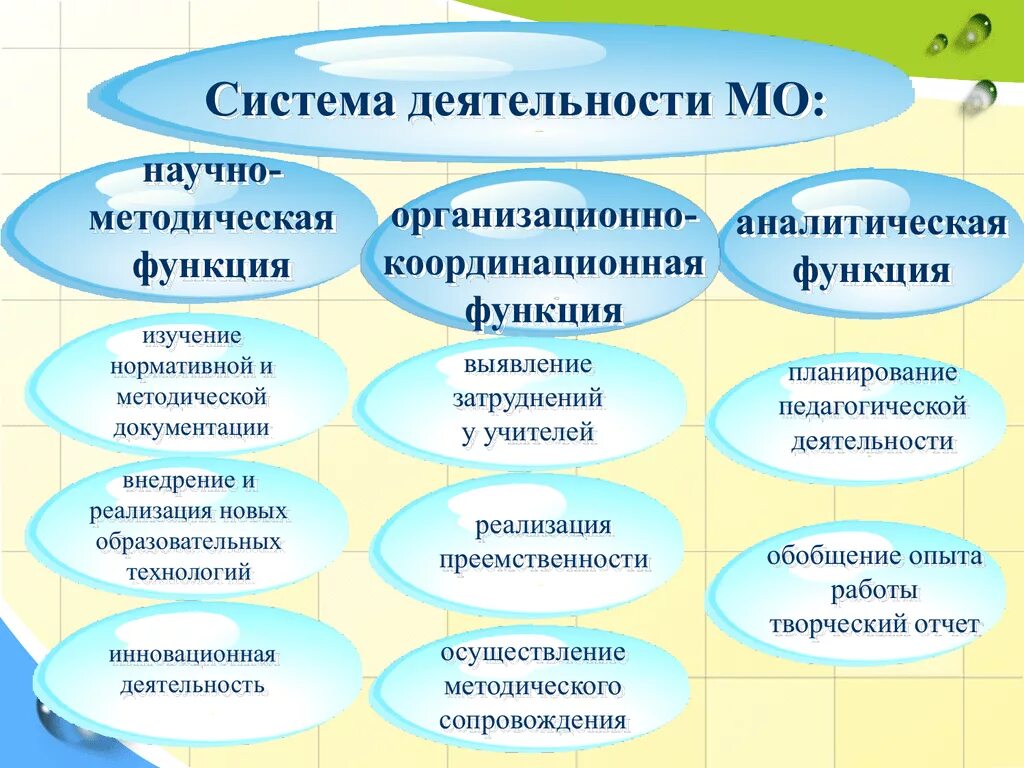 Система деятельности МО:

научно-методическая функция

изучение нормативной и методической документации

внедрение и реализация новых образовательных технологий

инновационная деятельность

организационно-координационная функция

выявление затруднений у учителей

реализация преемственности

осуществление методического сопровождения

аналитическая функция

планирование педагогической деятельности

обобщение опыта работы творческий отчет